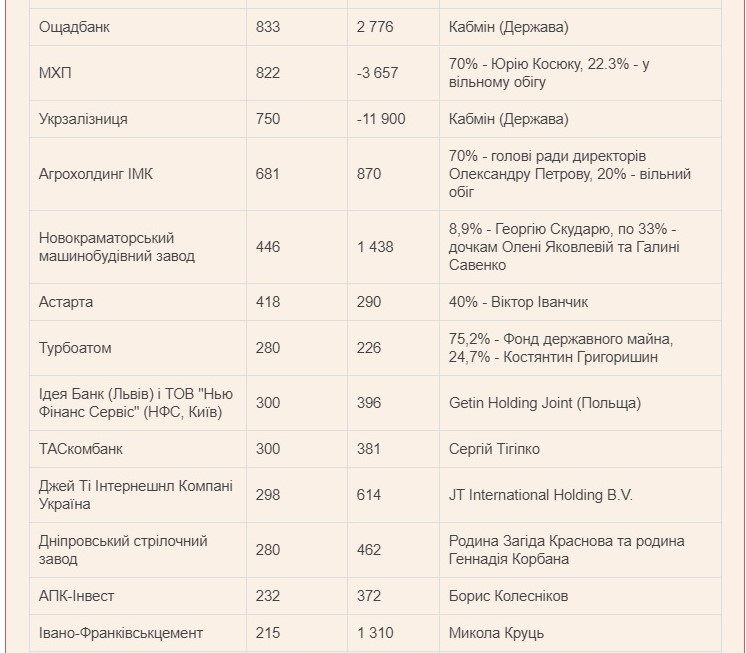 | | | | |
|---|---|---|---|
| Ощадбанк | 833 | 2 776 | Кабмін (Держава) |
| МХП | 822 | -3 657 | 70% - Юрію Косюку, 22.3% - у вільному обігу |
| Укрзалізниця | 750 | -11 900 | Кабмін (Держава) |
| Агрохолдинг ІМК | 681 | 870 | 70% - голові ради директорів Олександру Петрову, 20% - вільний обіг |
| Новокраматорський машинобудівний завод | 446 | 1 438 | 8,9% - Георгію Скударю, по 33% - дочкам Олені Яковлевій та Галині Савенко |
| Астарта | 418 | 290 | 40% - Віктор Іванчик |
| Турбоатом | 280 | 226 | 75,2% - Фонд державного майна, 24,7% - Костянтин Григоришин |
| Ідея Банк (Львів) і ТОВ "Нью Фінанс Сервіс" (НФС, Київ) | 300 | 396 | Getin Holding Joint (Польща) |
| ТАСкомбанк | 300 | 381 | Сергій Тігіпко |
| Джей Ті Інтернешнл Компані Україна | 298 | 614 | JT International Holding B.V. |
| Дніпровський стрілочний завод | 280 | 462 | Родина Загіда Краснова та родина Геннадія Корбана |
| АПК-Інвест | 232 | 372 | Борис Колесніков |
| Івано-Франківськцемент | 215 | 1 310 | Микола Круць |